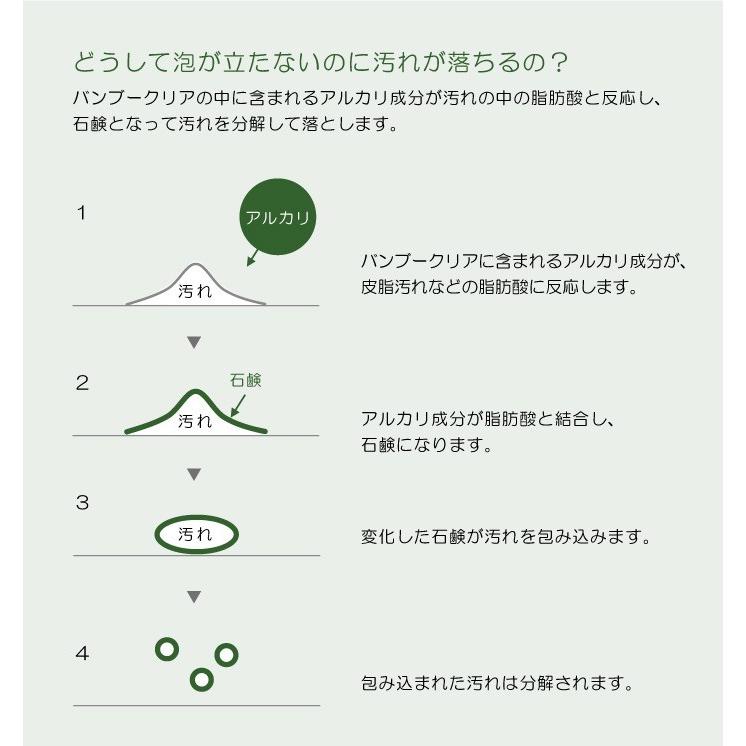 どうして泡が立たないのに汚れが落ちるの？
バンブークリアの中に含まれるアルカリ成分が汚れの中の脂肪酸と反応し、石鹸となって汚れを分解して落とします。

1

アルカリ

汚れ

バンブークリアに含まれるアルカリ成分が、皮脂汚れなどの脂肪酸に反応します。

▼

2

石鹸

汚れ

アルカリ成分が脂肪酸と結合し、石鹸になります。

▼

3

汚れ

変化した石鹸が汚れを包み込みます。

▼

4

包み込まれた汚れは分解されます。